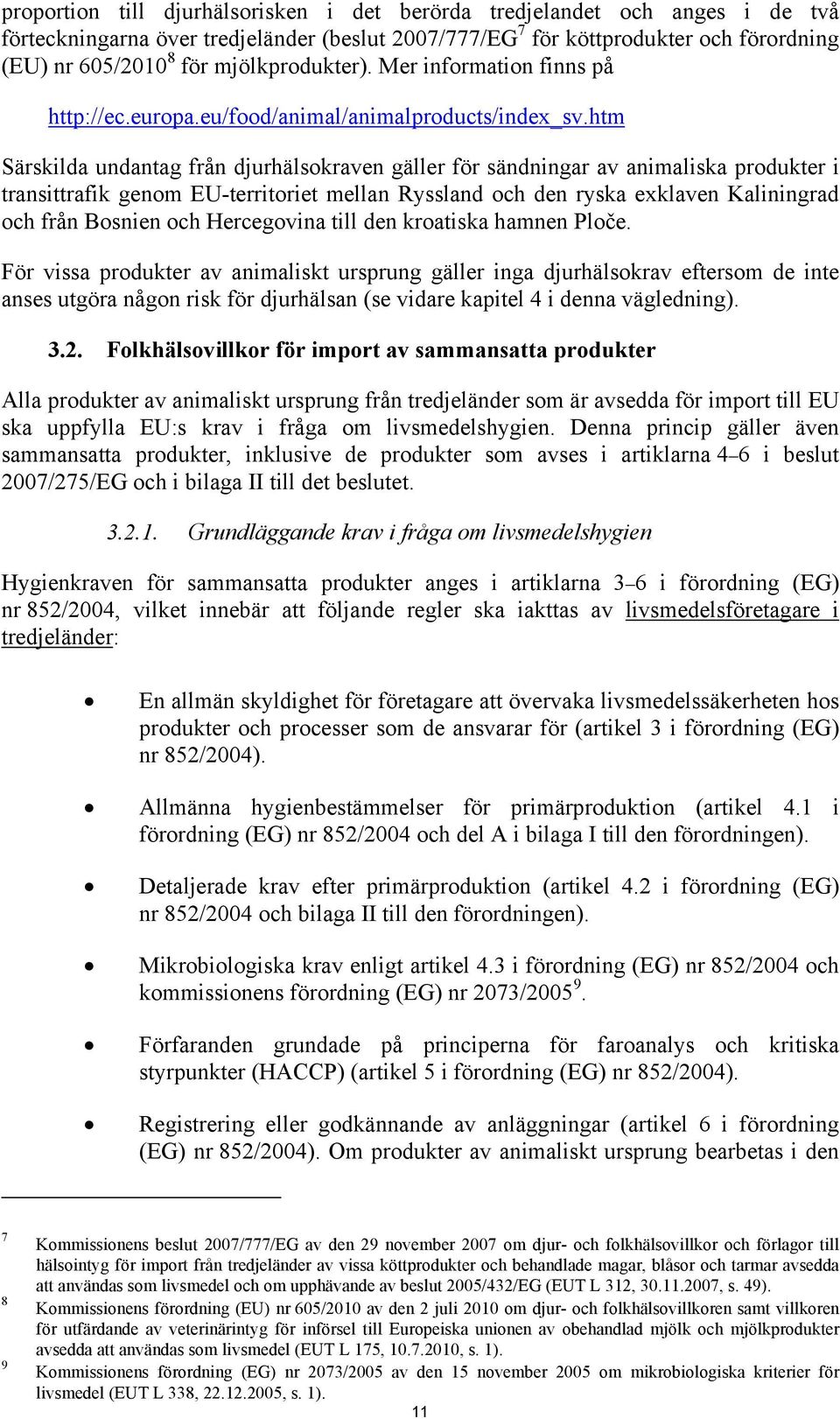 proportion till djurhälsorisken i det berörda tredjelandet och anges i de två förteckningarna över tredjeländer (beslut 2007/777/EG$^7$ för köttprodukter och förordning (EU) nr 605/2010$^8$ för mjölkprodukter). Mer information finns på

http://ec.europa.eu/food/animal/animalproducts/index_sv.htm

Särskilda undantag från djurhälsokraven gäller för sändningar av animaliska produkter i transittrafik genom EU-territoriet mellan Ryssland och den ryska exklaven Kaliningrad och från Bosnien och Hercegovina till den kroatiska hamnen Ploče.

För vissa produkter av animaliskt ursprung gäller inga djurhälsokrav eftersom de inte anses utgöra någon risk för djurhälsan (se vidare kapitel 4 i denna vägledning).

3.2. Folkhälsovillkor för import av sammansatta produkter

Alla produkter av animaliskt ursprung från tredjeländer som är avsedda för import till EU ska uppfylla EU:s krav i fråga om livsmedelshygien. Denna princip gäller även sammansatta produkter, inklusive de produkter som avses i artiklarna 4–6 i beslut 2007/275/EG och i bilaga II till det beslutet.

3.2.1. Grundläggande krav i fråga om livsmedelshygien

Hygienkraven för sammansatta produkter anges i artiklarna 3–6 i förordning (EG) nr 852/2004, vilket innebär att följande regler ska iakttas av livsmedelsföretagare i tredjeländer:

• En allmän skyldighet för företagare att övervaka livsmedelssäkerheten hos produkter och processer som de ansvarar för (artikel 3 i förordning (EG) nr 852/2004).

• Allmänna hygienbestämmelser för primärproduktion (artikel 4.1 i förordning (EG) nr 852/2004 och del A i bilaga I till den förordningen).

• Detaljerade krav efter primärproduktion (artikel 4.2 i förordning (EG) nr 852/2004 och bilaga II till den förordningen).

• Mikrobiologiska krav enligt artikel 4.3 i förordning (EG) nr 852/2004 och kommissionens förordning (EG) nr 2073/2005$^9$.

• Förfaranden grundade på principerna för faroanalys och kritiska styrpunkter (HACCP) (artikel 5 i förordning (EG) nr 852/2004).

• Registrering eller godkännande av anläggningar (artikel 6 i förordning (EG) nr 852/2004). Om produkter av animaliskt ursprung bearbetas i den

$^7$ Kommissionens beslut 2007/777/EG av den 29 november 2007 om djur- och folkhälsovillkor och förlagor till hälsointyg för import från tredjeländer av vissa köttprodukter och behandlade magar, blåsor och tarmar avsedda att användas som livsmedel och om upphävande av beslut 2005/432/EG (EUT L 312, 30.11.2007, s. 49).
$^8$ Kommissionens förordning (EU) nr 605/2010 av den 2 juli 2010 om djur- och folkhälsovillkoren samt villkoren för utfärdande av veterinärintyg för införsel till Europeiska unionen av obehandlad mjölk och mjölkprodukter avsedda att användas som livsmedel (EUT L 175, 10.7.2010, s. 1).
$^9$ Kommissionens förordning (EG) nr 2073/2005 av den 15 november 2005 om mikrobiologiska kriterier för livsmedel (EUT L 338, 22.12.2005, s. 1).

11